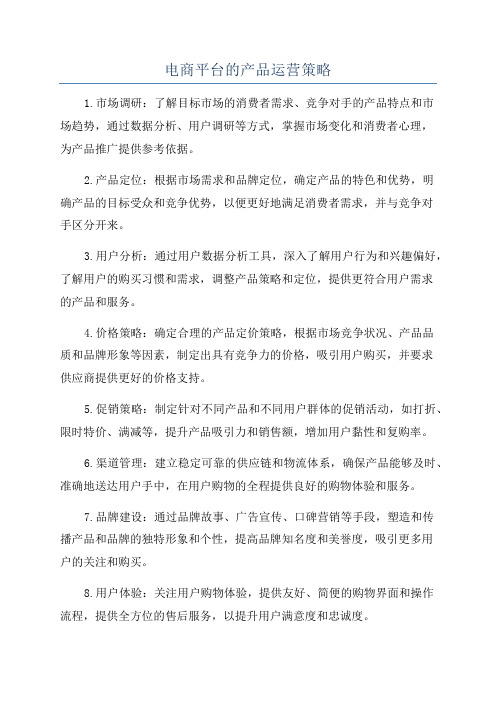 电商平台的产品运营策略

1.市场调研：了解目标市场的消费者需求、竞争对手的产品特点和市场趋势，通过数据分析、用户调研等方式，掌握市场变化和消费者心理，为产品推广提供参考依据。

2.产品定位：根据市场需求和品牌定位，确定产品的特色和优势，明确产品的目标受众和竞争优势，以便更好地满足消费者需求，并与竞争对手区分开来。

3.用户分析：通过用户数据分析工具，深入了解用户行为和兴趣偏好，了解用户的购买习惯和需求，调整产品策略和定位，提供更符合用户需求的产品和服务。

4.价格策略：确定合理的产品定价策略，根据市场竞争状况、产品品质和品牌形象等因素，制定出具有竞争力的价格，吸引用户购买，并要求供应商提供更好的价格支持。

5.促销策略：制定针对不同产品和不同用户群体的促销活动，如打折、限时特价、满减等，提升产品吸引力和销售额，增加用户黏性和复购率。

6.渠道管理：建立稳定可靠的供应链和物流体系，确保产品能够及时、准确地送达用户手中，在用户购物的全程提供良好的购物体验和服务。

7.品牌建设：通过品牌故事、广告宣传、口碑营销等手段，塑造和传播产品和品牌的独特形象和个性，提高品牌知名度和美誉度，吸引更多用户的关注和购买。

8.用户体验：关注用户购物体验，提供友好、简便的购物界面和操作流程，提供全方位的售后服务，以提升用户满意度和忠诚度。